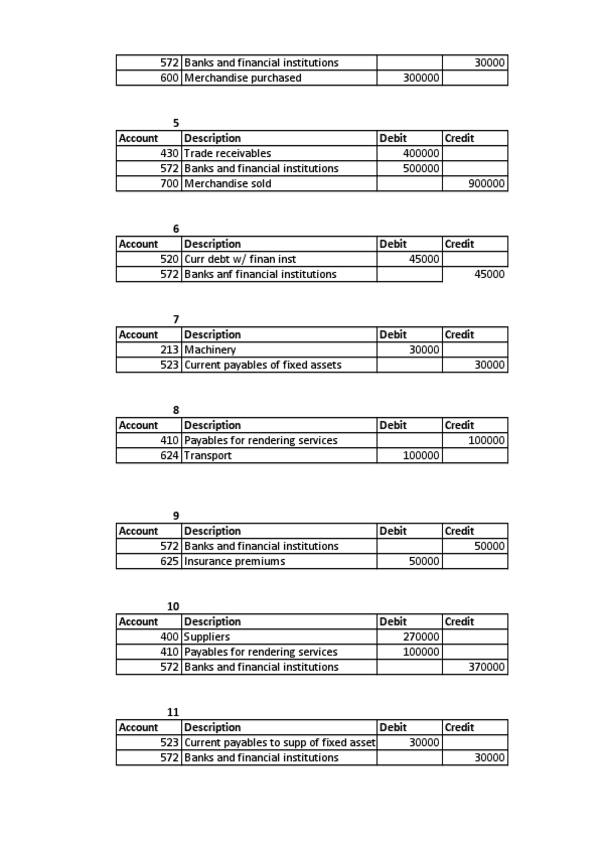 | | | | |
|---|---|---|---|
| 572 | Banks and financial institutions | | 30000 |
| 600 | Merchandise purchased | 300000 | |

5

| Account | Description | Debit | Credit |
|---|---|---|---|
| 430 | Trade receivables | 400000 | |
| 572 | Banks and financial institutions | 500000 | |
| 700 | Merchandise sold | | 900000 |

6

| Account | Description | Debit | Credit |
|---|---|---|---|
| 520 | Curr debt w/ finan inst | 45000 | |
| 572 | Banks anf financial institutions | | 45000 |

7

| Account | Description | Debit | Credit |
|---|---|---|---|
| 213 | Machinery | 30000 | |
| 523 | Current payables of fixed assets | | 30000 |

8

| Account | Description | Debit | Credit |
|---|---|---|---|
| 410 | Payables for rendering services | | 100000 |
| 624 | Transport | 100000 | |

9

| Account | Description | Debit | Credit |
|---|---|---|---|
| 572 | Banks and financial institutions | | 50000 |
| 625 | Insurance premiums | 50000 | |

10

| Account | Description | Debit | Credit |
|---|---|---|---|
| 400 | Suppliers | 270000 | |
| 410 | Payables for rendering services | 100000 | |
| 572 | Banks and financial institutions | | 370000 |

11

| Account | Description | Debit | Credit |
|---|---|---|---|
| 523 | Current payables to supp of fixed asset | 30000 | |
| 572 | Banks and financial institutions | | 30000 |